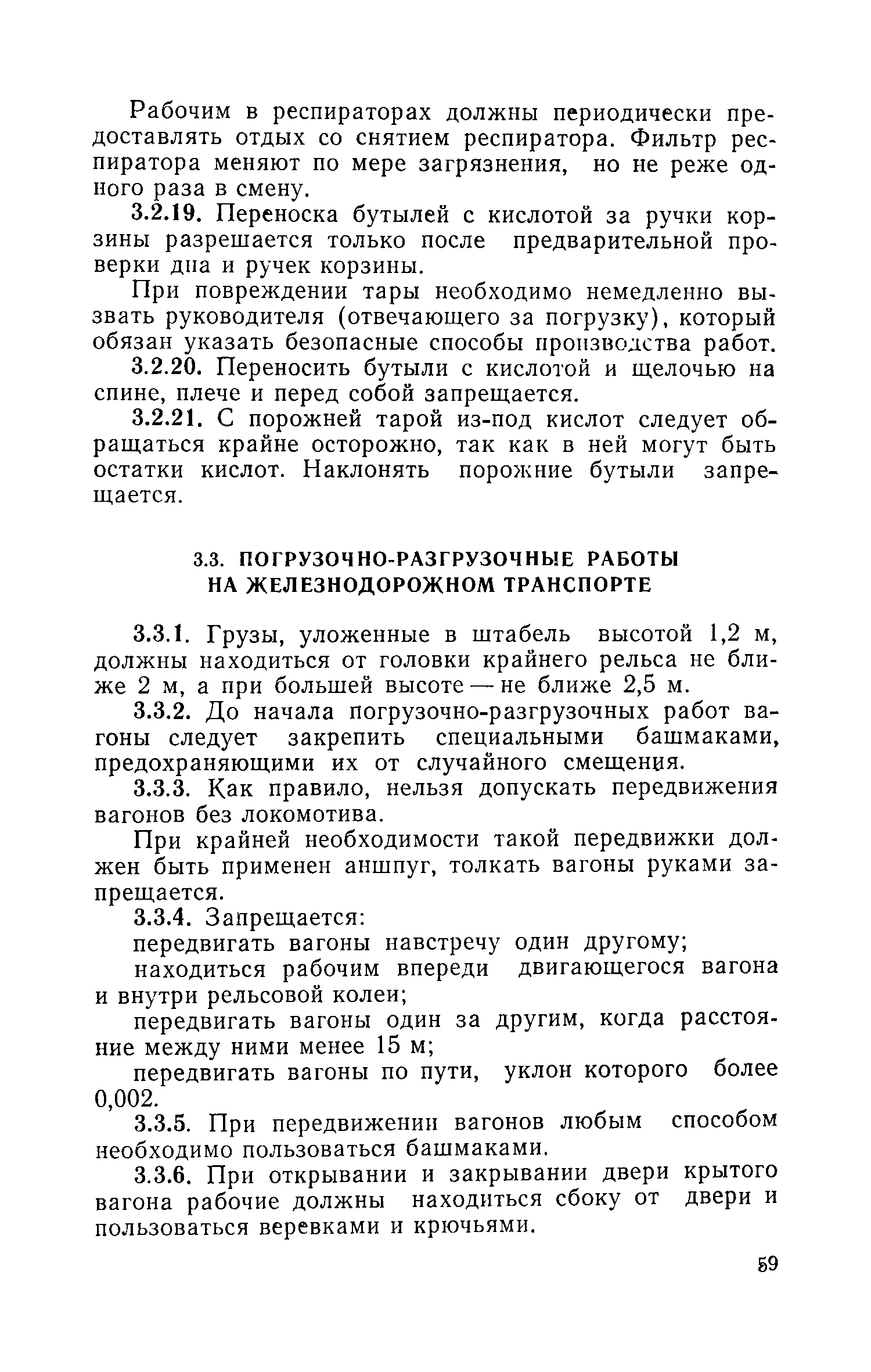 Рабочим в респираторах должны периодически предоставлять отдых со снятием респиратора. Фильтр респиратора меняют по мере загрязнения, но не реже одного раза в смену.

3.2.19. Переноска бутылей с кислотой за ручки корзины разрешается только после предварительной проверки дна и ручек корзины.

При повреждении тары необходимо немедленно вызвать руководителя (отвечающего за погрузку), который обязан указать безопасные способы производства работ.

3.2.20. Переносить бутыли с кислотой и щелочью на спине, плече и перед собой запрещается.

3.2.21. С порожней тарой из-под кислот следует обращаться крайне осторожно, так как в ней могут быть остатки кислот. Наклонять порожние бутыли запрещается.

3.3. ПОГРУЗОЧНО-РАЗГРУЗОЧНЫЕ РАБОТЫ НА ЖЕЛЕЗНОДОРОЖНОМ ТРАНСПОРТЕ

3.3.1. Грузы, уложенные в штабель высотой 1,2 м, должны находиться от головки крайнего рельса не ближе 2 м, а при большей высоте — не ближе 2,5 м.

3.3.2. До начала погрузочно-разгрузочных работ вагоны следует закрепить специальными башмаками, предохраняющими их от случайного смещения.

3.3.3. Как правило, нельзя допускать передвижения вагонов без локомотива.

При крайней необходимости такой передвижки должен быть применен аншпуг, толкать вагоны руками запрещается.

3.3.4. Запрещается:

передвигать вагоны навстречу один другому;

находиться рабочим впереди двигающегося вагона и внутри рельсовой колеи;

передвигать вагоны один за другим, когда расстояние между ними менее 15 м;

передвигать вагоны по пути, уклон которого более 0,002.

3.3.5. При передвижении вагонов любым способом необходимо пользоваться башмаками.

3.3.6. При открывании и закрывании двери крытого вагона рабочие должны находиться сбоку от двери и пользоваться веревками и крючьями.

59